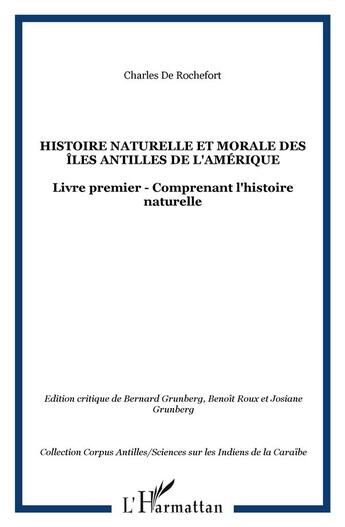 Charles De Rochefort

HISTOIRE NATURELLE ET MORALE DES ÎLES ANTILLES DE L'AMÉRIQUE

Livre premier - Comprenant l'histoire naturelle

Edition critique de Bernard Grunberg, Benoît Roux et Josiane Grunberg

Collection Corpus Antilles/Sciences sur les Indiens de la Caraïbe

L'Harmattan